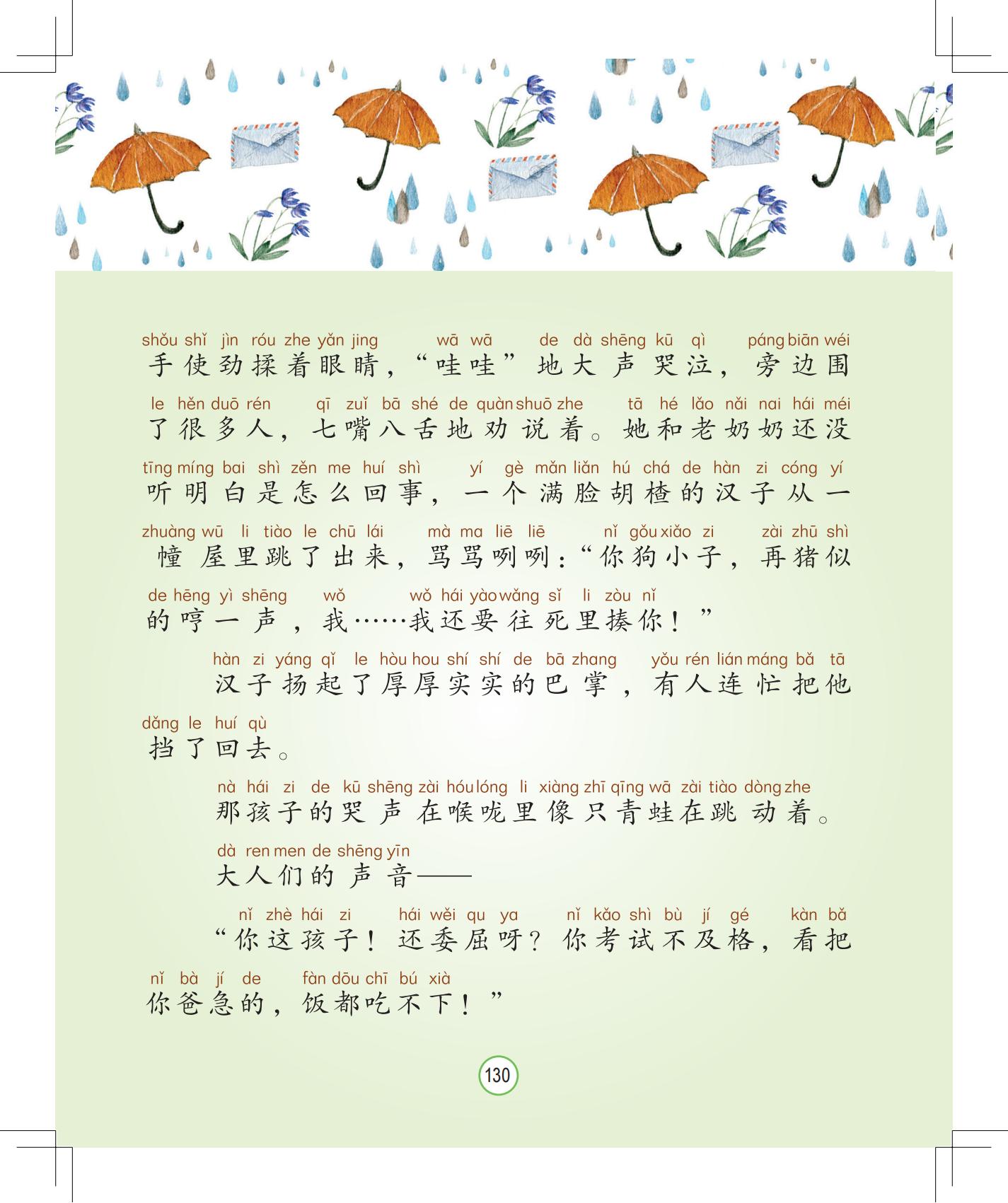 shǒu shǐ jìn róu zhe yǎn jing wā wā de dà shēng kū qì páng biān wéi
手使劲揉着眼睛，“哇哇”地大声哭泣，旁边围

le hěn duō rén qī zuǐ bā shé de quàn shuō zhe tā hé lǎo nǎi nai hái méi
了很多人，七嘴八舌地劝说着。她和老奶奶还没

tīng míng bai shì zěn me huí shì yí gè mǎn liǎn hú chá de hàn zi cóng yí
听明白是怎么回事，一个满脸胡楂的汉子从一

zhuàng wū li tiào le chū lái mà ma liē liē nǐ gǒu xiǎo zi zài zhū shì
幢屋里跳了出来，骂骂咧咧：“你狗小子，再猪似

de hēng yì shēng wǒ wǒ hái yào wǎng sǐ li zòu nǐ
的哼一声，我……我还要往死里揍你！”

hàn zi yáng qǐ le hòu hou shí shí de bā zhang yǒu rén lián máng bǎ tā
汉子扬起了厚厚实实的巴掌，有人连忙把他

dǎng le huí qù
挡了回去。

nà hái zi de kū shēng zài hóu lóng li xiàng zhī qīng wā zài tiào dòng zhe
那孩子的哭声在喉咙里像只青蛙在跳动着。

dà ren men de shēng yīn
大人们的声音——

nǐ zhè hái zi hái wěi qu ya nǐ kǎo shì bù jí gé kàn bǎ
“你这孩子！还委屈呀？你考试不及格，看把

nǐ bà jí de fàn dōu chī bú xià
你爸急的，饭都吃不下！”

130